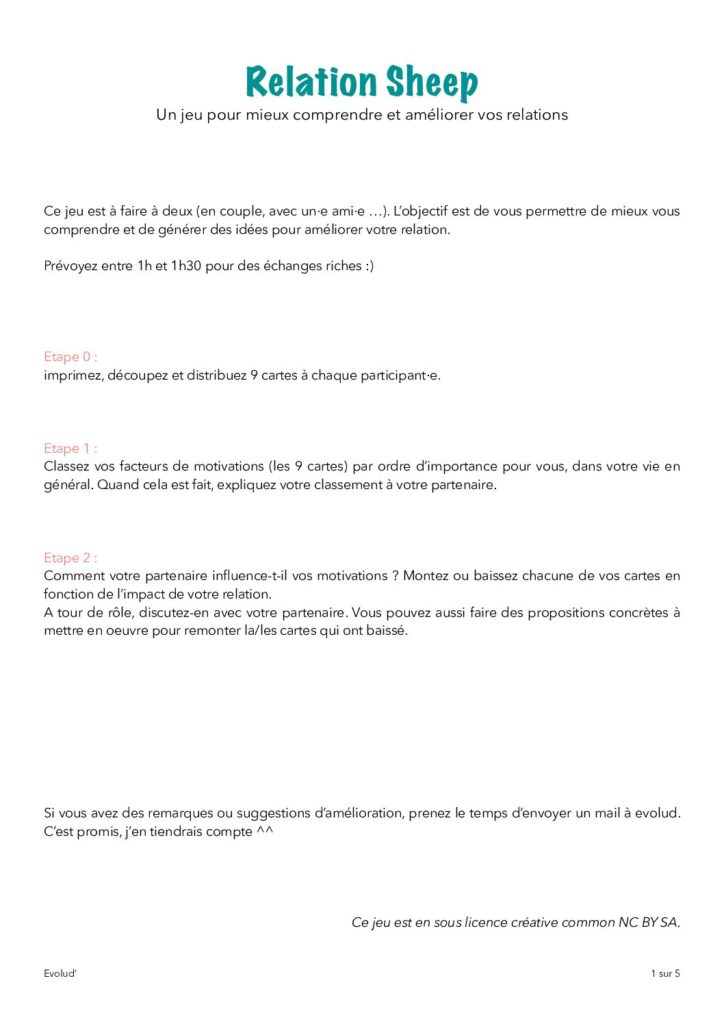 Relation Sheep

Un jeu pour mieux comprendre et améliorer vos relations

Ce jeu est à faire à deux (en couple, avec un·e ami·e …). L'objectif est de vous permettre de mieux vous comprendre et de générer des idées pour améliorer votre relation.

Prévoyez entre 1h et 1h30 pour des échanges riches :)

Etape 0 :
imprimez, découpez et distribuez 9 cartes à chaque participant·e.

Etape 1 :
Classez vos facteurs de motivations (les 9 cartes) par ordre d'importance pour vous, dans votre vie en général. Quand cela est fait, expliquez votre classement à votre partenaire.

Etape 2 :
Comment votre partenaire influence-t-il vos motivations ? Montez ou baissez chacune de vos cartes en fonction de l'impact de votre relation.
A tour de rôle, discutez-en avec votre partenaire. Vous pouvez aussi faire des propositions concrètes à mettre en oeuvre pour remonter la/les cartes qui ont baissé.

Si vous avez des remarques ou suggestions d'amélioration, prenez le temps d'envoyer un mail à evolud. C'est promis, j'en tiendrais compte ^^

Ce jeu est en sous licence créative common NC BY SA.

Evolud' 1 sur 5